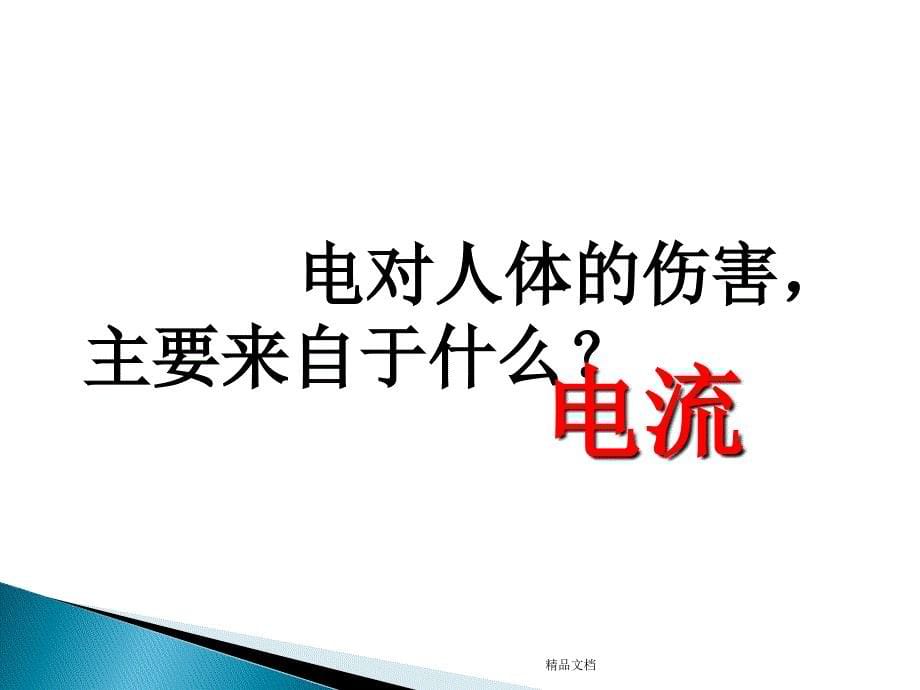 电对人体的伤害，主要来自于什么？

电流

精品文档